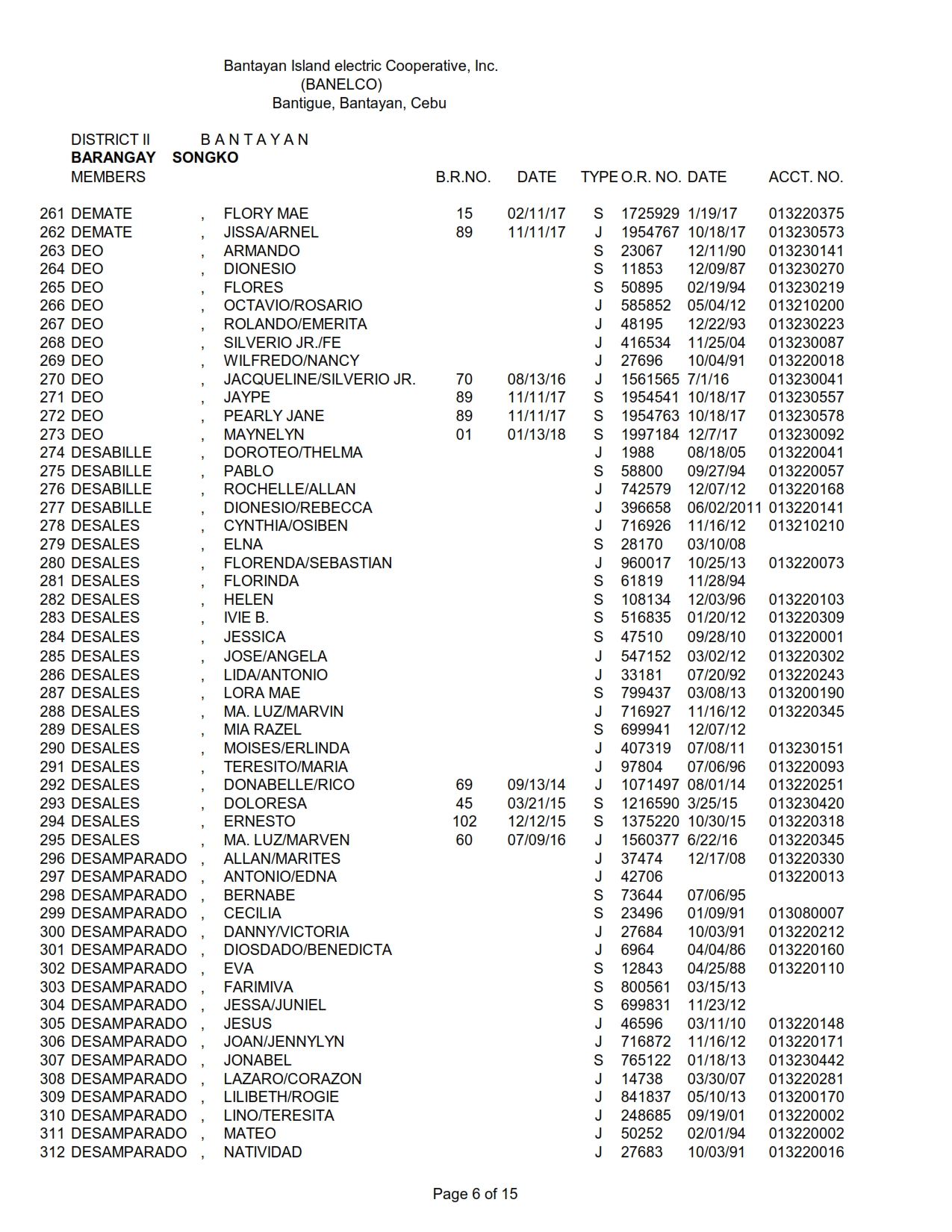 Bantayan Island electric Cooperative, Inc.
(BANELCO)
Bantigue, Bantayan, Cebu

DISTRICT II B A N T A Y A N
BARANGAY SONGKO

| MEMBERS | | | B.R.NO. | DATE | TYPE | O.R. NO. | DATE | ACCT. NO. |
|---|---|---|---|---|---|---|---|---|
| 261 DEMATE | , | FLORY MAE | 15 | 02/11/17 | S | 1725929 | 1/19/17 | 013220375 |
| 262 DEMATE | , | JISSA/ARNEL | 89 | 11/11/17 | J | 1954767 | 10/18/17 | 013230573 |
| 263 DEO | , | ARMANDO | | | S | 23067 | 12/11/90 | 013230141 |
| 264 DEO | , | DIONESIO | | | S | 11853 | 12/09/87 | 013230270 |
| 265 DEO | , | FLORES | | | S | 50895 | 02/19/94 | 013230219 |
| 266 DEO | , | OCTAVIO/ROSARIO | | | J | 585852 | 05/04/12 | 013210200 |
| 267 DEO | , | ROLANDO/EMERITA | | | J | 48195 | 12/22/93 | 013230223 |
| 268 DEO | , | SILVERIO JR./FE | | | J | 416534 | 11/25/04 | 013230087 |
| 269 DEO | , | WILFREDO/NANCY | | | J | 27696 | 10/04/91 | 013220018 |
| 270 DEO | , | JACQUELINE/SILVERIO JR. | 70 | 08/13/16 | J | 1561565 | 7/1/16 | 013230041 |
| 271 DEO | , | JAYPE | 89 | 11/11/17 | S | 1954541 | 10/18/17 | 013230557 |
| 272 DEO | , | PEARLY JANE | 89 | 11/11/17 | S | 1954763 | 10/18/17 | 013230578 |
| 273 DEO | , | MAYNELYN | 01 | 01/13/18 | S | 1997184 | 12/7/17 | 013230092 |
| 274 DESABILLE | , | DOROTEO/THELMA | | | J | 1988 | 08/18/05 | 013220041 |
| 275 DESABILLE | , | PABLO | | | S | 58800 | 09/27/94 | 013220057 |
| 276 DESABILLE | , | ROCHELLE/ALLAN | | | J | 742579 | 12/07/12 | 013220168 |
| 277 DESABILLE | , | DIONESIO/REBECCA | | | J | 396658 | 06/02/2011 | 013220141 |
| 278 DESALES | , | CYNTHIA/OSIBEN | | | J | 716926 | 11/16/12 | 013210210 |
| 279 DESALES | , | ELNA | | | S | 28170 | 03/10/08 | |
| 280 DESALES | , | FLORENDA/SEBASTIAN | | | J | 960017 | 10/25/13 | 013220073 |
| 281 DESALES | , | FLORINDA | | | S | 61819 | 11/28/94 | |
| 282 DESALES | , | HELEN | | | S | 108134 | 12/03/96 | 013220103 |
| 283 DESALES | , | IVIE B. | | | S | 516835 | 01/20/12 | 013220309 |
| 284 DESALES | , | JESSICA | | | S | 47510 | 09/28/10 | 013220001 |
| 285 DESALES | , | JOSE/ANGELA | | | J | 547152 | 03/02/12 | 013220302 |
| 286 DESALES | , | LIDA/ANTONIO | | | J | 33181 | 07/20/92 | 013220243 |
| 287 DESALES | , | LORA MAE | | | S | 799437 | 03/08/13 | 013200190 |
| 288 DESALES | , | MA. LUZ/MARVIN | | | J | 716927 | 11/16/12 | 013220345 |
| 289 DESALES | , | MIA RAZEL | | | S | 699941 | 12/07/12 | |
| 290 DESALES | , | MOISES/ERLINDA | | | J | 407319 | 07/08/11 | 013230151 |
| 291 DESALES | , | TERESITO/MARIA | | | J | 97804 | 07/06/96 | 013220093 |
| 292 DESALES | , | DONABELLE/RICO | 69 | 09/13/14 | J | 1071497 | 08/01/14 | 013220251 |
| 293 DESALES | , | DOLORESA | 45 | 03/21/15 | S | 1216590 | 3/25/15 | 013230420 |
| 294 DESALES | , | ERNESTO | 102 | 12/12/15 | S | 1375220 | 10/30/15 | 013220318 |
| 295 DESALES | , | MA. LUZ/MARVEN | 60 | 07/09/16 | J | 1560377 | 6/22/16 | 013220345 |
| 296 DESAMPARADO | , | ALLAN/MARITES | | | J | 37474 | 12/17/08 | 013220330 |
| 297 DESAMPARADO | , | ANTONIO/EDNA | | | J | 42706 | | 013220013 |
| 298 DESAMPARADO | , | BERNABE | | | S | 73644 | 07/06/95 | |
| 299 DESAMPARADO | , | CECILIA | | | S | 23496 | 01/09/91 | 013080007 |
| 300 DESAMPARADO | , | DANNY/VICTORIA | | | J | 27684 | 10/03/91 | 013220212 |
| 301 DESAMPARADO | , | DIOSDADO/BENEDICTA | | | J | 6964 | 04/04/86 | 013220160 |
| 302 DESAMPARADO | , | EVA | | | S | 12843 | 04/25/88 | 013220110 |
| 303 DESAMPARADO | , | FARIMIVA | | | S | 800561 | 03/15/13 | |
| 304 DESAMPARADO | , | JESSA/JUNIEL | | | S | 699831 | 11/23/12 | |
| 305 DESAMPARADO | , | JESUS | | | J | 46596 | 03/11/10 | 013220148 |
| 306 DESAMPARADO | , | JOAN/JENNYLYN | | | J | 716872 | 11/16/12 | 013220171 |
| 307 DESAMPARADO | , | JONABEL | | | S | 765122 | 01/18/13 | 013230442 |
| 308 DESAMPARADO | , | LAZARO/CORAZON | | | J | 14738 | 03/30/07 | 013220281 |
| 309 DESAMPARADO | , | LILIBETH/ROGIE | | | J | 841837 | 05/10/13 | 013200170 |
| 310 DESAMPARADO | , | LINO/TERESITA | | | J | 248685 | 09/19/01 | 013220002 |
| 311 DESAMPARADO | , | MATEO | | | J | 50252 | 02/01/94 | 013220002 |
| 312 DESAMPARADO | , | NATIVIDAD | | | J | 27683 | 10/03/91 | 013220016 |

Page 6 of 15